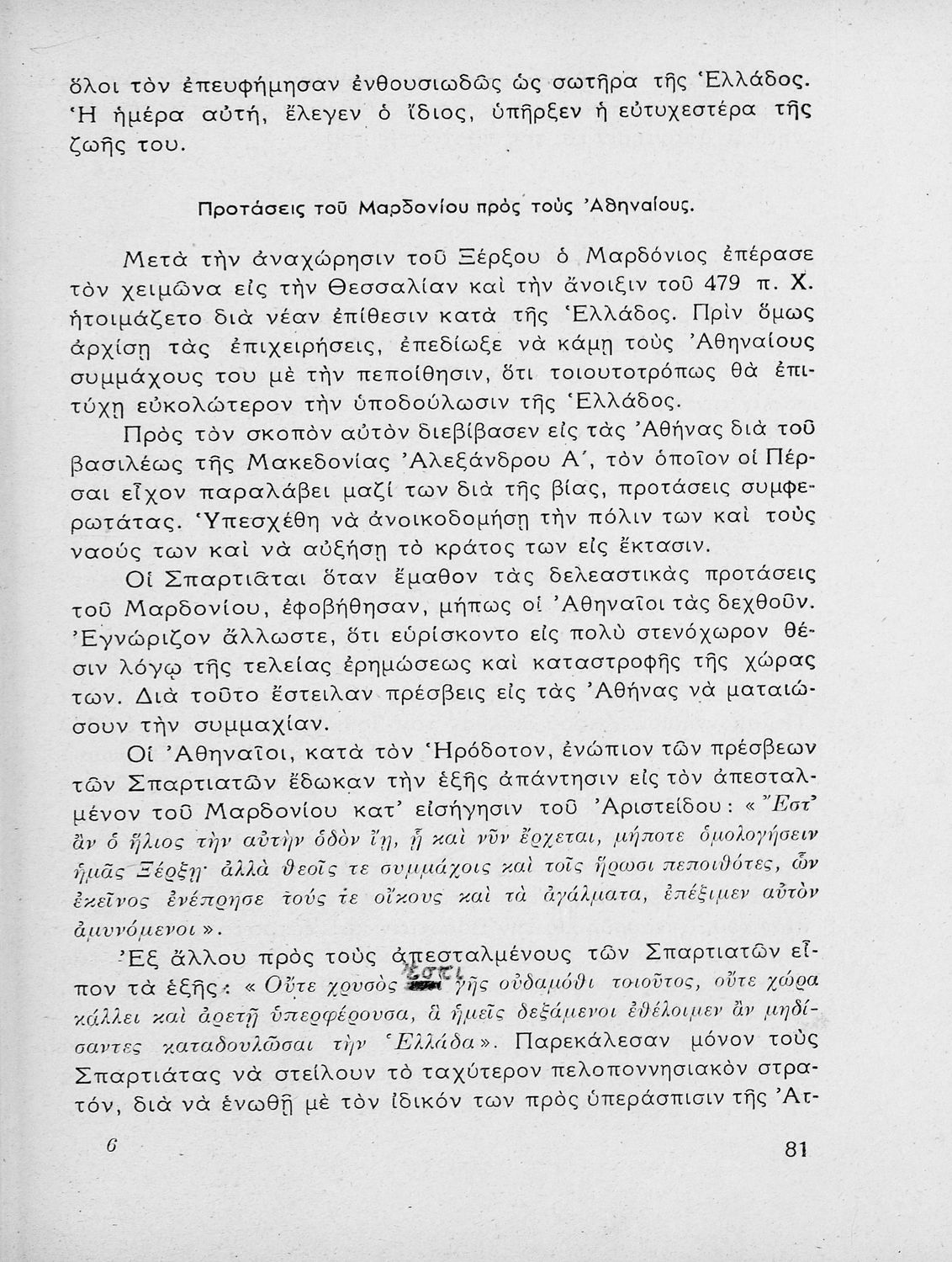 ὅλοι τὸν ἐπευφήμησαν ἐνθουσιωδῶς ὡς σωτῆρα τῆς Ἑλλάδος. Ἡ ἡμέρα αὐτή, ἔλεγεν ὁ ἴδιος, ὑπῆρξεν ἡ εὐτυχεστέρα τῆς ζωῆς του.

Προτάσεις τοῦ Μαρδονίου πρὸς τοὺς Ἀθηναίους.

Μετὰ τὴν ἀναχώρησιν τοῦ Ξέρξου ὁ Μαρδόνιος ἐπέρασε τὸν χειμῶνα εἰς τὴν Θεσσαλίαν καὶ τὴν ἄνοιξιν τοῦ 479 π. Χ. ἡτοιμάζετο διὰ νέαν ἐπίθεσιν κατὰ τῆς Ἑλλάδος. Πρὶν ὅμως ἀρχίσῃ τὰς ἐπιχειρήσεις, ἐπεδίωξε νὰ κάμῃ τοὺς Ἀθηναίους συμμάχους του μὲ τὴν πεποίθησιν, ὅτι τοιουτοτρόπως θὰ ἐπιτύχῃ εὐκολώτερον τὴν ὑποδούλωσιν τῆς Ἑλλάδος.

Πρὸς τὸν σκοπὸν αὐτὸν διεβίβασεν εἰς τὰς Ἀθήνας διὰ τοῦ βασιλέως τῆς Μακεδονίας Ἀλεξάνδρου Α΄, τὸν ὁποῖον οἱ Πέρσαι εἶχον παραλάβει μαζί των διὰ τῆς βίας, προτάσεις συμφερωτάτας. Ὑπεσχέθη νὰ ἀνοικοδομήσῃ τὴν πόλιν των καὶ τοὺς ναούς των καὶ νὰ αὐξήσῃ τὸ κράτος των εἰς ἔκτασιν.

Οἱ Σπαρτιᾶται ὅταν ἔμαθον τὰς δελεαστικὰς προτάσεις τοῦ Μαρδονίου, ἐφοβήθησαν, μήπως οἱ Ἀθηναῖοι τὰς δεχθοῦν. Ἐγνώριζον ἄλλωστε, ὅτι εὑρίσκοντο εἰς πολὺ στενόχωρον θέσιν λόγῳ τῆς τελείας ἐρημώσεως καὶ καταστροφῆς τῆς χώρας των. Διὰ τοῦτο ἔστειλαν πρέσβεις εἰς τὰς Ἀθήνας νὰ ματαιώσουν τὴν συμμαχίαν.

Οἱ Ἀθηναῖοι, κατὰ τὸν Ἡρόδοτον, ἐνώπιον τῶν πρέσβεων τῶν Σπαρτιατῶν ἔδωκαν τὴν ἑξῆς ἀπάντησιν εἰς τὸν ἀπεσταλμένον τοῦ Μαρδονίου κατ' εἰσήγησιν τοῦ Ἀριστείδου: «Ἔστ' ἂν ὁ ἥλιος τὴν αὐτὴν ὁδὸν ἴῃ, ᾗ καὶ νῦν ἔρχεται, μήποτε ὁμολογήσειν ἡμᾶς Ξέρξῃ· ἀλλὰ θεοῖς τε συμμάχοις καὶ τοῖς ἥρωσι πεποιθότες, ὧν ἐκεῖνος ἐνέπρησε τούς τε οἴκους καὶ τὰ ἀγάλματα, ἐπέξιμεν αὐτὸν ἀμυνόμενοι».

Ἐξ ἄλλου πρὸς τοὺς ἀπεσταλμένους τῶν Σπαρτιατῶν εἶπον τὰ ἑξῆς: «Οὔτε χρυσὸς ἐστι γῆς οὐδαμόθι τοιοῦτος, οὔτε χώρα κάλλει καὶ ἀρετῇ ὑπερφέρουσα, ἃ ἡμεῖς δεξάμενοι ἐθέλοιμεν ἂν μηδίσαντες καταδουλῶσαι τὴν Ἑλλάδα». Παρεκάλεσαν μόνον τοὺς Σπαρτιάτας νὰ στείλουν τὸ ταχύτερον πελοποννησιακὸν στρατόν, διὰ νὰ ἑνωθῇ μὲ τὸν ἰδικόν των πρὸς ὑπεράσπισιν τῆς Ἀτ-

6 81